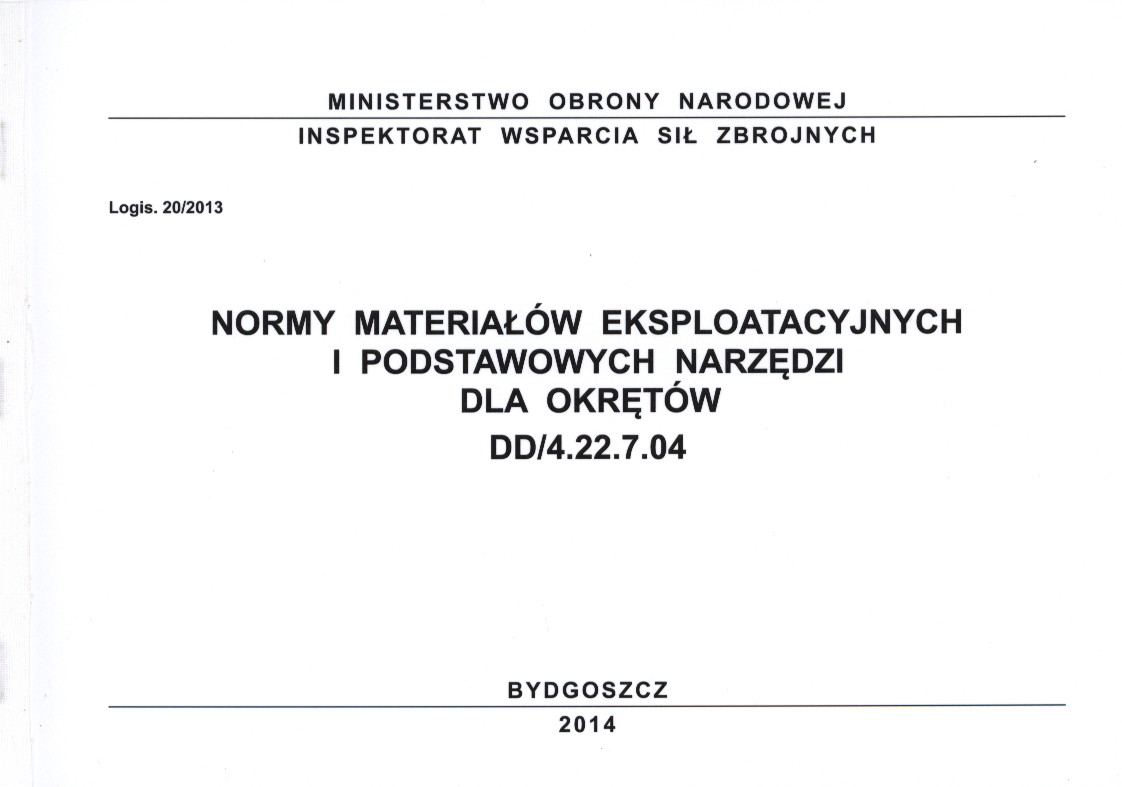 MINISTERSTWO OBRONY NARODOWEJ
INSPEKTORAT WSPARCIA SIŁ ZBROJNYCH

Logis. 20/2013

NORMY MATERIAŁÓW EKSPLOATACYJNYCH
I PODSTAWOWYCH NARZĘDZI
DLA OKRĘTÓW
DD/4.22.7.04

BYDGOSZCZ
2014